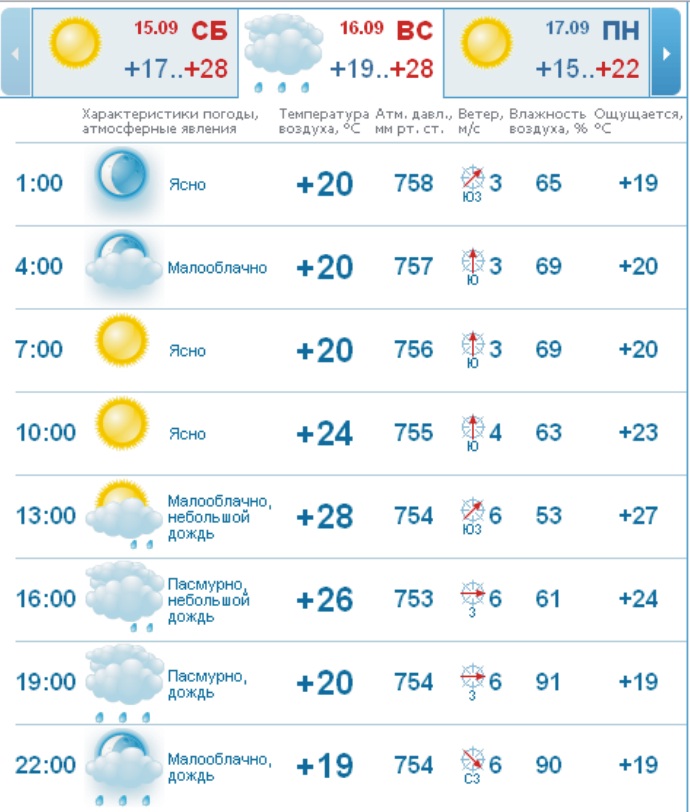 15.09 СБ
+17..+28

16.09 ВС
+19..+28

17.09 ПН
+15..+22

| | Характеристики погоды, атмосферные явления | Температура воздуха, °C | Атм. давл., мм рт. ст. | Ветер, м/с | Влажность воздуха, % | Ощущается, °C |
|---|---|---|---|---|---|---|
| 1:00 | Ясно | +20 | 758 | ЮЗ 3 | 65 | +19 |
| 4:00 | Малооблачно | +20 | 757 | Ю 3 | 69 | +20 |
| 7:00 | Ясно | +20 | 756 | Ю 3 | 69 | +20 |
| 10:00 | Ясно | +24 | 755 | Ю 4 | 63 | +23 |
| 13:00 | Малооблачно, небольшой дождь | +28 | 754 | ЮЗ 6 | 53 | +27 |
| 16:00 | Пасмурно, небольшой дождь | +26 | 753 | З 6 | 61 | +24 |
| 19:00 | Пасмурно, дождь | +20 | 754 | З 6 | 91 | +19 |
| 22:00 | Малооблачно, дождь | +19 | 754 | СЗ 6 | 90 | +19 |